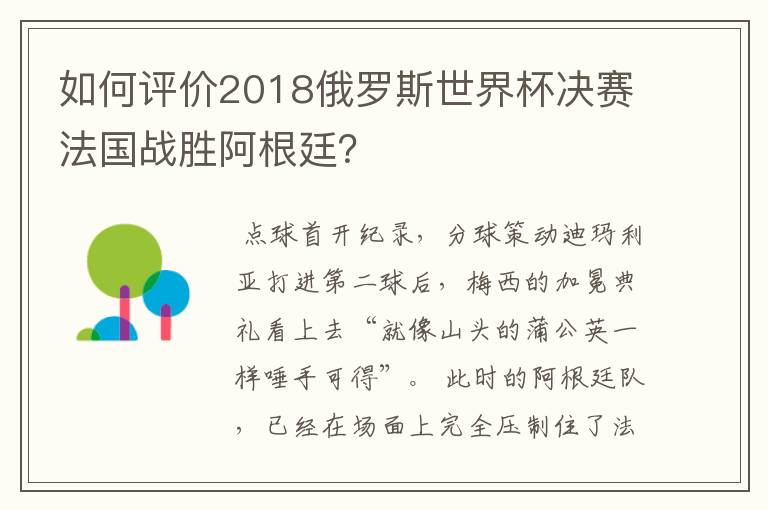 如何评价2018俄罗斯世界杯决赛法国战胜阿根廷?

点球首开纪录，分球策动迪玛利亚打进第二球后，梅西的加冕典礼看上去“就像山头的蒲公英一样唾手可得”。此时的阿根廷队，已经在场面上完全压制住了法